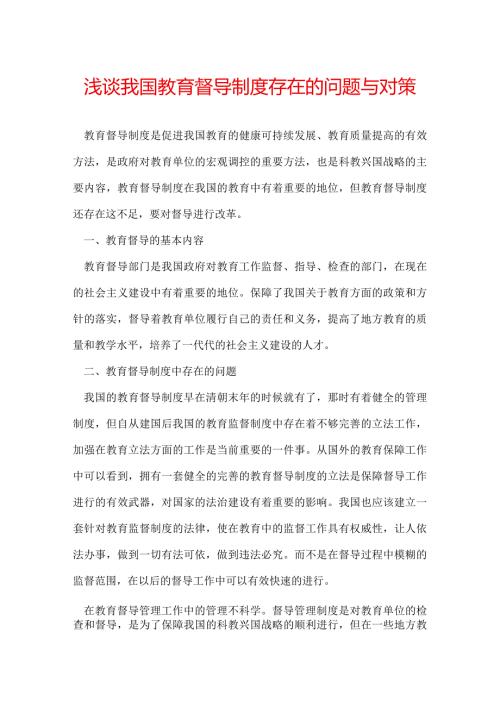 浅谈我国教育督导制度存在的问题与对策

教育督导制度是促进我国教育的健康可持续发展、教育质量提高的有效方法，是政府对教育单位的宏观调控的重要方法，也是科教兴国战略的主要内容，教育督导制度在我国的教育中有着重要的地位，但教育督导制度还存在这不足，要对督导进行改革。

一、教育督导的基本内容

教育督导部门是我国政府对教育工作监督、指导、检查的部门，在现在的社会主义建设中有着重要的地位。保障了我国关于教育方面的政策和方针的落实，督导着教育单位履行自己的责任和义务，提高了地方教育的质量和教学水平，培养了一代代的社会主义建设的人才。

二、教育督导制度中存在的问题

我国的教育督导制度早在清朝末年的时候就有了，那时有着健全的管理制度，但自从建国后我国的教育监督制度中存在着不够完善的立法工作，加强在教育立法方面的工作是当前重要的一件事。从国外的教育保障工作中可以看到，拥有一套健全的完善的教育督导制度的立法是保障督导工作进行的有效武器，对国家的法治建设有着重要的影响。我国也应该建立一套针对教育监督制度的法律，使在教育中的监督工作具有权威性，让人依法办事，做到一切有法可依，做到违法必究。而不是在督导过程中模糊的监督范围，在以后的督导工作中可以有效快速的进行。

在教育督导管理工作中的管理不科学。督导管理制度是对教育单位的检查和督导，是为了保障我国的科教兴国战略的顺利进行，但在一些地方教